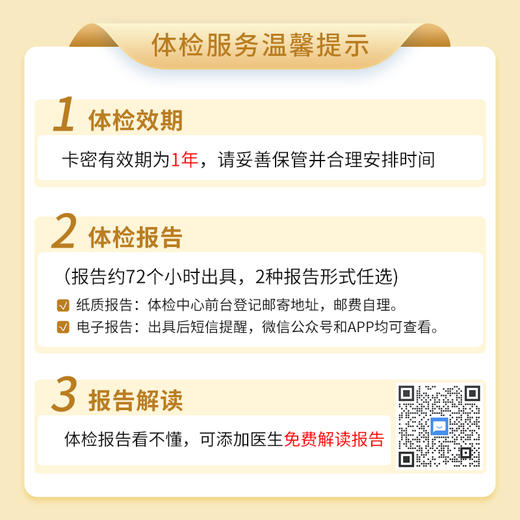 体检服务温馨提示

1 体检效期

卡密有效期为1年，请妥善保管并合理安排时间

2 体检报告

（报告约72个小时出具，2种报告形式任选）

纸质报告：体检中心前台登记邮寄地址，邮费自理。

电子报告：出具后短信提醒，微信公众号和APP均可查看。

3 报告解读

体检报告看不懂，可添加医生免费解读报告